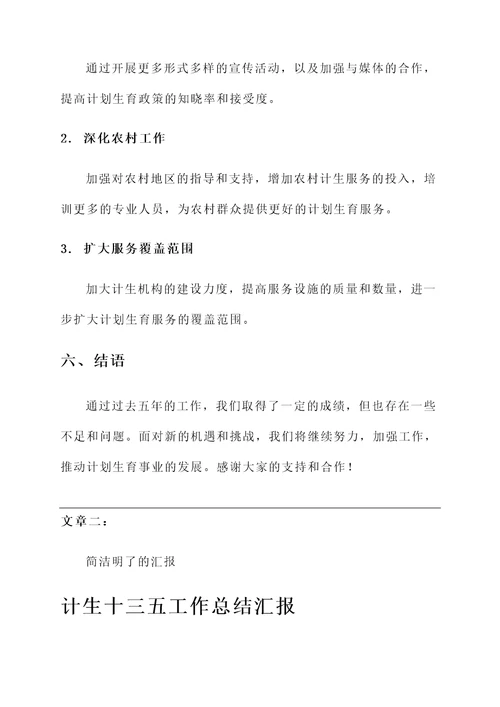 通过开展更多形式多样的宣传活动，以及加强与媒体的合作，提高计划生育政策的知晓率和接受度。

2. 深化农村工作

加强对农村地区的指导和支持，增加农村计生服务的投入，培训更多的专业人员，为农村群众提供更好的计划生育服务。

3. 扩大服务覆盖范围

加大计生机构的建设力度，提高服务设施的质量和数量，进一步扩大计划生育服务的覆盖范围。

六、结语

通过过去五年的工作，我们取得了一定的成绩，但也存在一些不足和问题。面对新的机遇和挑战，我们将继续努力，加强工作，推动计划生育事业的发展。感谢大家的支持和合作！

文章二：

简洁明了的汇报

计生十三五工作总结汇报